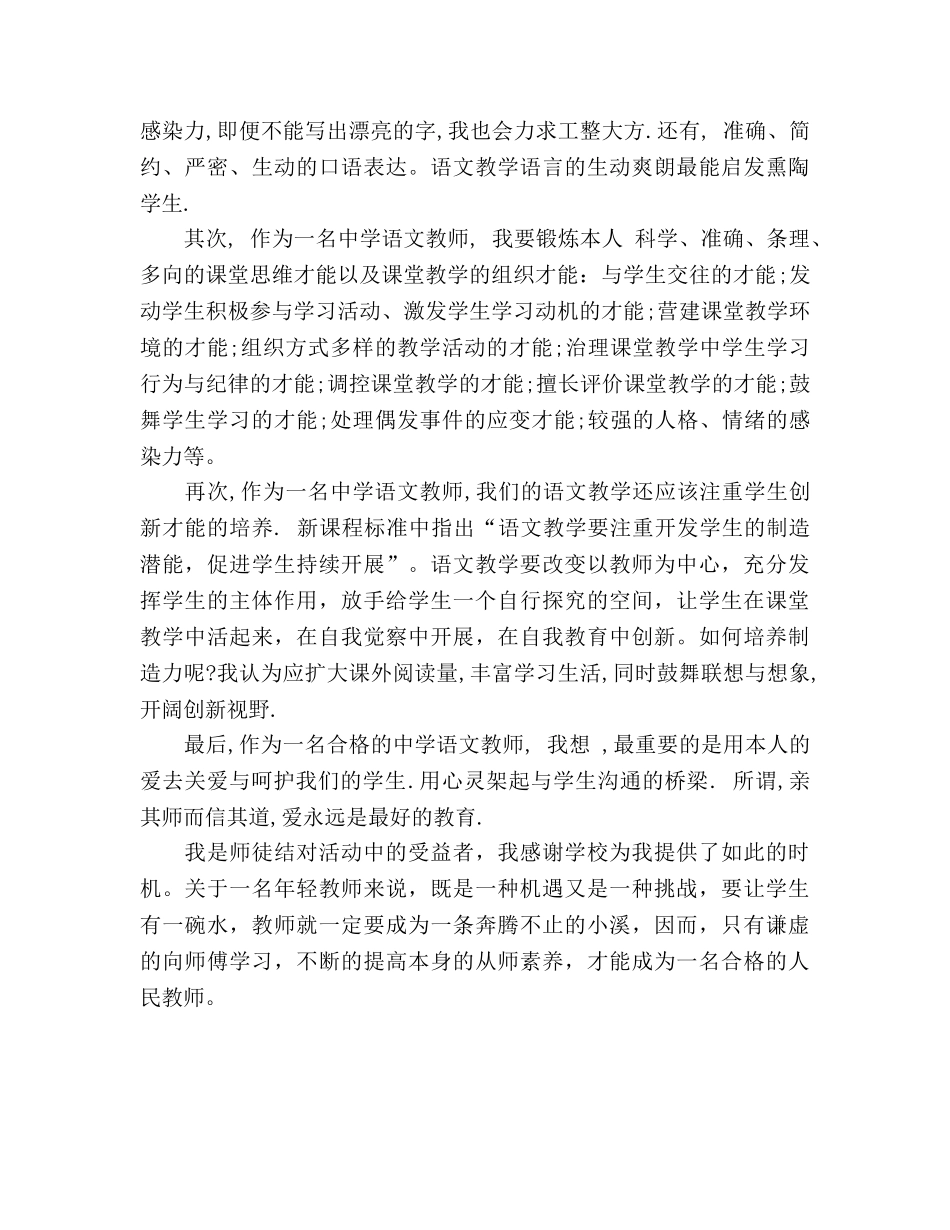 感染力,即便不能写出漂亮的字,我也会力求工整大方.还有, 准确、简约、严密、生动的口语表达。语文教学语言的生动爽朗最能启发熏陶学生.

其次, 作为一名中学语文教师, 我要锻炼本人 科学、准确、条理、多向的课堂思维才能以及课堂教学的组织才能：与学生交往的才能;发动学生积极参与学习活动、激发学生学习动机的才能;营建课堂教学环境的才能;组织方式多样的教学活动的才能;治理课堂教学中学生学习行为与纪律的才能;调控课堂教学的才能;擅长评价课堂教学的才能;鼓舞学生学习的才能;处理偶发事件的应变才能;较强的人格、情绪的感染力等。

再次,作为一名中学语文教师,我们的语文教学还应该注重学生创新才能的培养. 新课程标准中指出“语文教学要注重开发学生的制造潜能，促进学生持续开展”。语文教学要改变以教师为中心，充分发挥学生的主体作用，放手给学生一个自行探究的空间，让学生在课堂教学中活起来，在自我觉察中开展，在自我教育中创新。如何培养制造力呢?我认为应扩大课外阅读量,丰富学习生活,同时鼓舞联想与想象,开阔创新视野.

最后,作为一名合格的中学语文教师, 我想 ,最重要的是用本人的爱去关爱与呵护我们的学生.用心灵架起与学生沟通的桥梁. 所谓,亲其师而信其道,爱永远是最好的教育.

我是师徒结对活动中的受益者，我感谢学校为我提供了如此的时机。关于一名年轻教师来说，既是一种机遇又是一种挑战，要让学生有一碗水，教师就一定要成为一条奔腾不止的小溪，因而，只有谦虚的向师傅学习，不断的提高本身的从师素养，才能成为一名合格的人民教师。